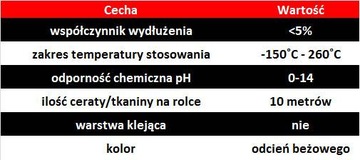 | Cecha | Wartość |
|---|---|
| współczynnik wydłużenia | <5% |
| zakres temperatury stosowania | -150°C - 260°C |
| odporność chemiczna pH | 0-14 |
| ilość ceraty/tkaniny na rolce | 10 metrów |
| warstwa klejąca | nie |
| kolor | odcień beżowego |